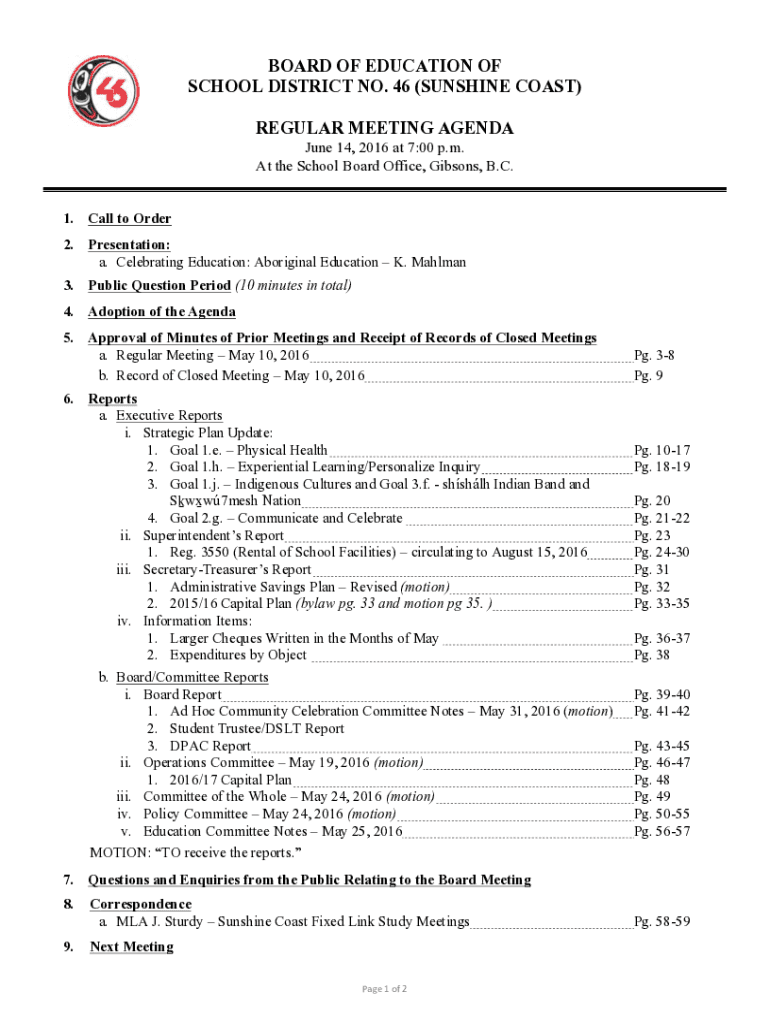 46

BOARD OF EDUCATION OF
SCHOOL DISTRICT NO. 46 (SUNSHINE COAST)

REGULAR MEETING AGENDA
June 14, 2016 at 7:00 p.m.
At the School Board Office, Gibsons, B.C.

1. Call to Order

2. Presentation:
a. Celebrating Education: Aboriginal Education – K. Mahlman

3. Public Question Period (10 minutes in total)

4. Adoption of the Agenda

5. Approval of Minutes of Prior Meetings and Receipt of Records of Closed Meetings
a. Regular Meeting – May 10, 2016 Pg. 3-8
b. Record of Closed Meeting – May 10, 2016 Pg. 9

6. Reports
a. Executive Reports
i. Strategic Plan Update:
1. Goal 1.e. – Physical Health Pg. 10-17
2. Goal 1.h. – Experiential Learning/Personalize Inquiry Pg. 18-19
3. Goal 1.j. – Indigenous Cultures and Goal 3.f. - shíshálh Indian Band and Sḵwx̱wú7mesh Nation Pg. 20
4. Goal 2.g. – Communicate and Celebrate Pg. 21-22
ii. Superintendent's Report Pg. 23
1. Reg. 3550 (Rental of School Facilities) – circulating to August 15, 2016 Pg. 24-30
iii. Secretary-Treasurer's Report Pg. 31
1. Administrative Savings Plan – Revised (motion) Pg. 32
2. 2015/16 Capital Plan (bylaw pg. 33 and motion pg 35. ) Pg. 33-35
iv. Information Items:
1. Larger Cheques Written in the Months of May Pg. 36-37
2. Expenditures by Object Pg. 38
b. Board/Committee Reports
i. Board Report Pg. 39-40
1. Ad Hoc Community Celebration Committee Notes – May 31, 2016 (motion) Pg. 41-42
2. Student Trustee/DSLT Report
3. DPAC Report Pg. 43-45
ii. Operations Committee – May 19, 2016 (motion) Pg. 46-47
1. 2016/17 Capital Plan Pg. 48
iii. Committee of the Whole – May 24, 2016 (motion) Pg. 49
iv. Policy Committee – May 24, 2016 (motion) Pg. 50-55
v. Education Committee Notes – May 25, 2016 Pg. 56-57
MOTION: "TO receive the reports."

7. Questions and Enquiries from the Public Relating to the Board Meeting

8. Correspondence
a. MLA J. Sturdy – Sunshine Coast Fixed Link Study Meetings Pg. 58-59

9. Next Meeting

Page 1 of 2